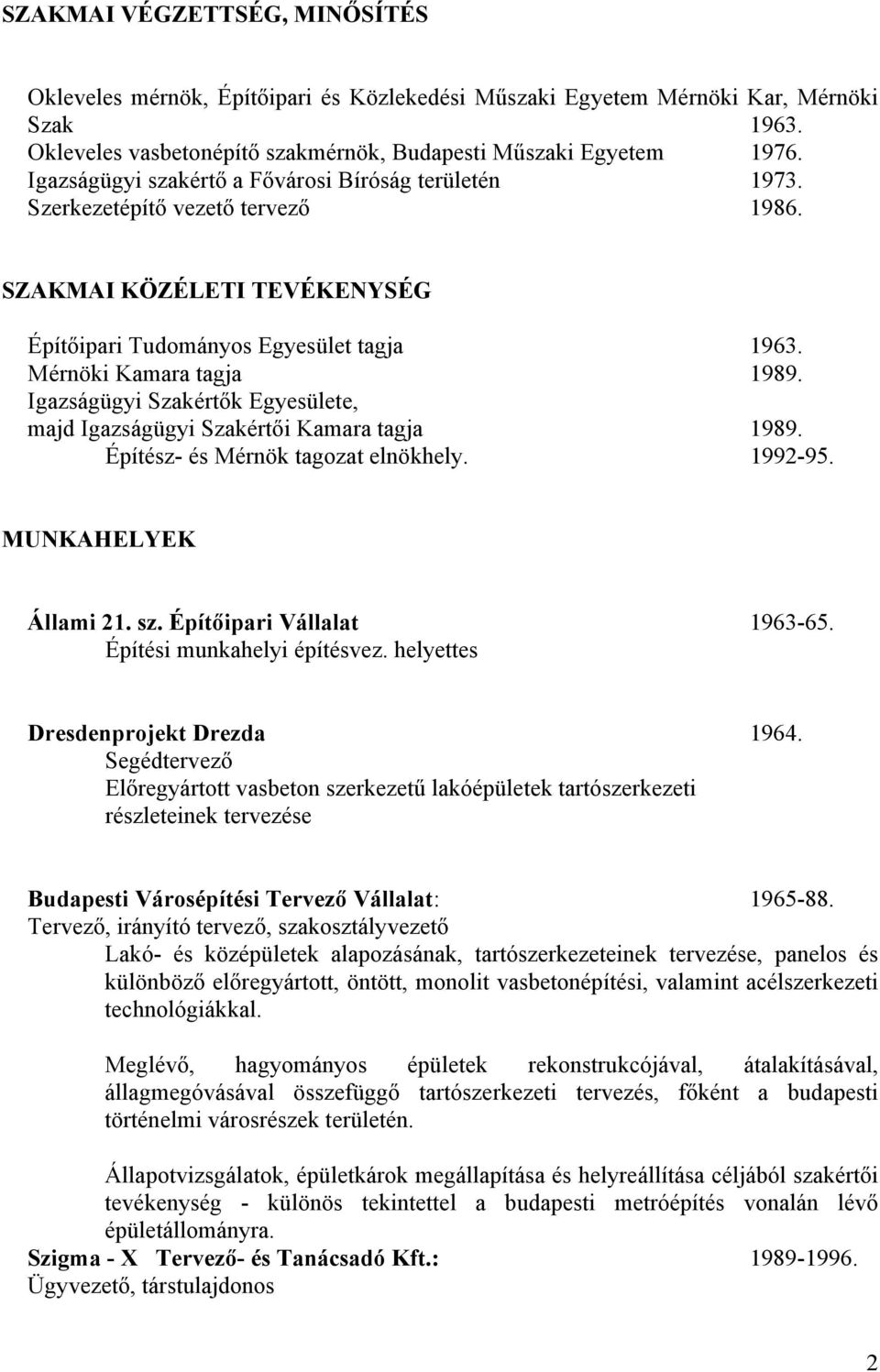 SZAKMAI VÉGZETTSÉG, MINŐSÍTÉS

Okleveles mérnök, Építőipari és Közlekedési Műszaki Egyetem Mérnöki Kar, Mérnöki Szak 1963.
Okleveles vasbetonépítő szakmérnök, Budapesti Műszaki Egyetem 1976.
Igazságügyi szakértő a Fővárosi Bíróság területén 1973.
Szerkezetépítő vezető tervező 1986.

SZAKMAI KÖZÉLETI TEVÉKENYSÉG

Építőipari Tudományos Egyesület tagja 1963.
Mérnöki Kamara tagja 1989.
Igazságügyi Szakértők Egyesülete, majd Igazságügyi Szakértői Kamara tagja 1989.
Építész- és Mérnök tagozat elnökhely. 1992-95.

MUNKAHELYEK

Állami 21. sz. Építőipari Vállalat 1963-65.
Építési munkahelyi építésvez. helyettes

Dresdenprojekt Drezda 1964.
Segédtervező
Előregyártott vasbeton szerkezetű lakóépületek tartószerkezeti részleteinek tervezése

Budapesti Városépítési Tervező Vállalat: 1965-88.
Tervező, irányító tervező, szakosztályvezető
Lakó- és középületek alapozásának, tartószerkezeteinek tervezése, panelos és különböző előregyártott, öntött, monolit vasbetonépítési, valamint acélszerkezeti technológiákkal.

Meglévő, hagyományos épületek rekonstrukcójával, átalakításával, állagmegóvásával összefüggő tartószerkezeti tervezés, főként a budapesti történelmi városrészek területén.

Állapotvizsgálatok, épületkárok megállapítása és helyreállítása céljából szakértői tevékenység - különös tekintettel a budapesti metróépítés vonalán lévő épületállományra.
Szigma - X Tervező- és Tanácsadó Kft.: 1989-1996.
Ügyvezető, társtulajdonos

2